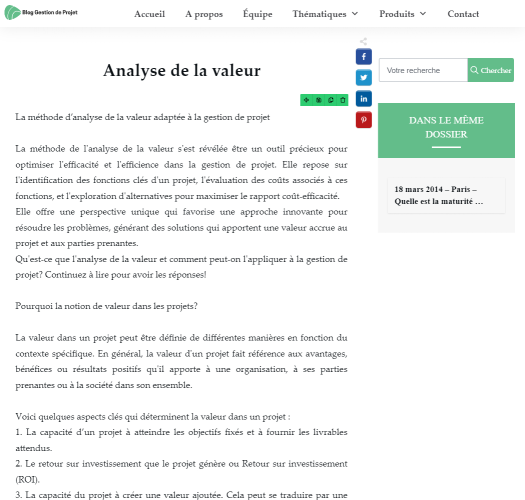 Blog Gestion de Projet

Accueil A propos Équipe Thématiques Produits Contact

Analyse de la valeur

La méthode d'analyse de la valeur adaptée à la gestion de projet

La méthode de l'analyse de la valeur s'est révélée être un outil précieux pour optimiser l'efficacité et l'efficience dans la gestion de projet. Elle repose sur l'identification des fonctions clés d'un projet, l'évaluation des coûts associés à ces fonctions, et l'exploration d'alternatives pour maximiser le rapport coût-efficacité.
Elle offre une perspective unique qui favorise une approche innovante pour résoudre les problèmes, générant des solutions qui apportent une valeur accrue au projet et aux parties prenantes.
Qu'est-ce que l'analyse de la valeur et comment peut-on l'appliquer à la gestion de projet? Continuez à lire pour avoir les réponses!

Pourquoi la notion de valeur dans les projets?

La valeur dans un projet peut être définie de différentes manières en fonction du contexte spécifique. En général, la valeur d'un projet fait référence aux avantages, bénéfices ou résultats positifs qu'il apporte à une organisation, à ses parties prenantes ou à la société dans son ensemble.

Voici quelques aspects clés qui déterminent la valeur dans un projet :
1. La capacité d'un projet à atteindre les objectifs fixés et à fournir les livrables attendus.
2. Le retour sur investissement que le projet génère ou Retour sur investissement (ROI).
3. La capacité du projet à créer une valeur ajoutée. Cela peut se traduire par une

Votre recherche Chercher

DANS LE MÊME DOSSIER

18 mars 2014 – Paris – Quelle est la maturité …